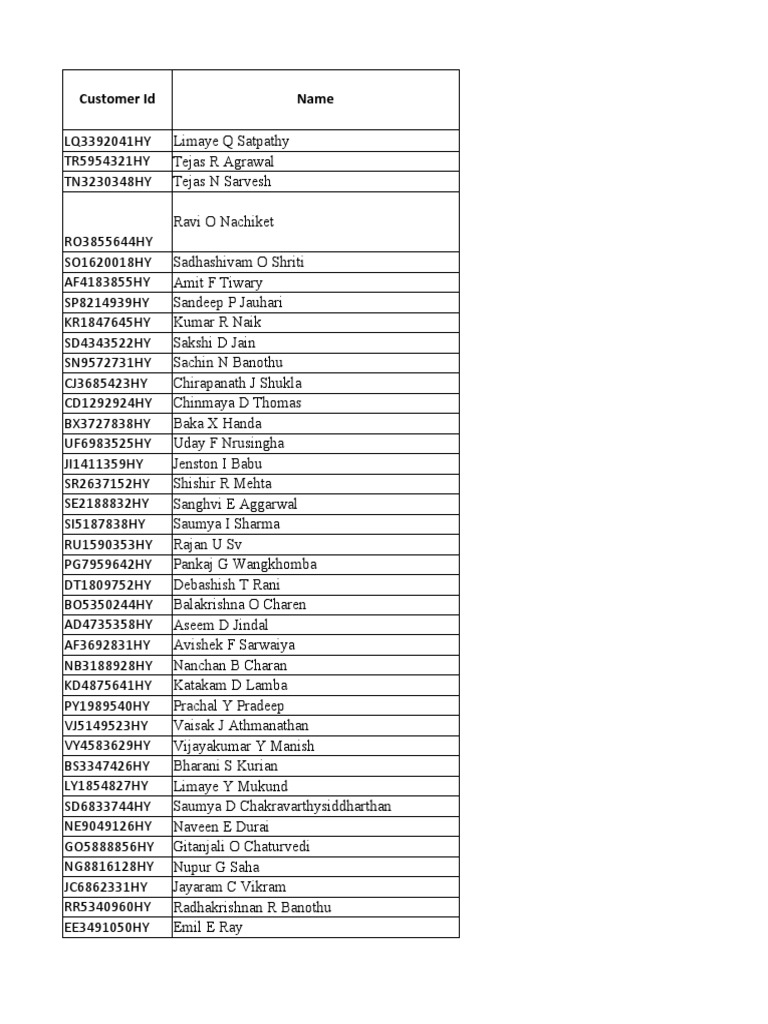 | Customer Id | Name |
|---|---|
| LQ3392041HY | Limaye Q Satpathy |
| TR5954321HY | Tejas R Agrawal |
| TN3230348HY | Tejas N Sarvesh |
| RO3855644HY | Ravi O Nachiket |
| SO1620018HY | Sadhashivam O Shriti |
| AF4183855HY | Amit F Tiwary |
| SP8214939HY | Sandeep P Jauhari |
| KR1847645HY | Kumar R Naik |
| SD4343522HY | Sakshi D Jain |
| SN9572731HY | Sachin N Banothu |
| CJ3685423HY | Chirapanath J Shukla |
| CD1292924HY | Chinmaya D Thomas |
| BX3727838HY | Baka X Handa |
| UF6983525HY | Uday F Nrusingha |
| JI1411359HY | Jenston I Babu |
| SR2637152HY | Shishir R Mehta |
| SE2188832HY | Sanghvi E Aggarwal |
| SI5187838HY | Saumya I Sharma |
| RU1590353HY | Rajan U Sv |
| PG7959642HY | Pankaj G Wangkhomba |
| DT1809752HY | Debashish T Rani |
| BO5350244HY | Balakrishna O Charen |
| AD4735358HY | Aseem D Jindal |
| AF3692831HY | Avishek F Sarwaiya |
| NB3188928HY | Nanchan B Charan |
| KD4875641HY | Katakam D Lamba |
| PY1989540HY | Prachal Y Pradeep |
| VJ5149523HY | Vaisak J Athmanathan |
| VY4583629HY | Vijayakumar Y Manish |
| BS3347426HY | Bharani S Kurian |
| LY1854827HY | Limaye Y Mukund |
| SD6833744HY | Saumya D Chakravarthysiddharthan |
| NE9049126HY | Naveen E Durai |
| GO5888856HY | Gitanjali O Chaturvedi |
| NG8816128HY | Nupur G Saha |
| JC6862331HY | Jayaram C Vikram |
| RR5340960HY | Radhakrishnan R Banothu |
| EE3491050HY | Emil E Ray |